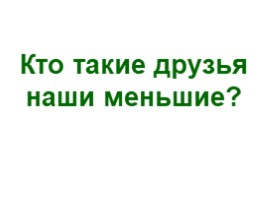 Кто такие друзья наши меньшие?